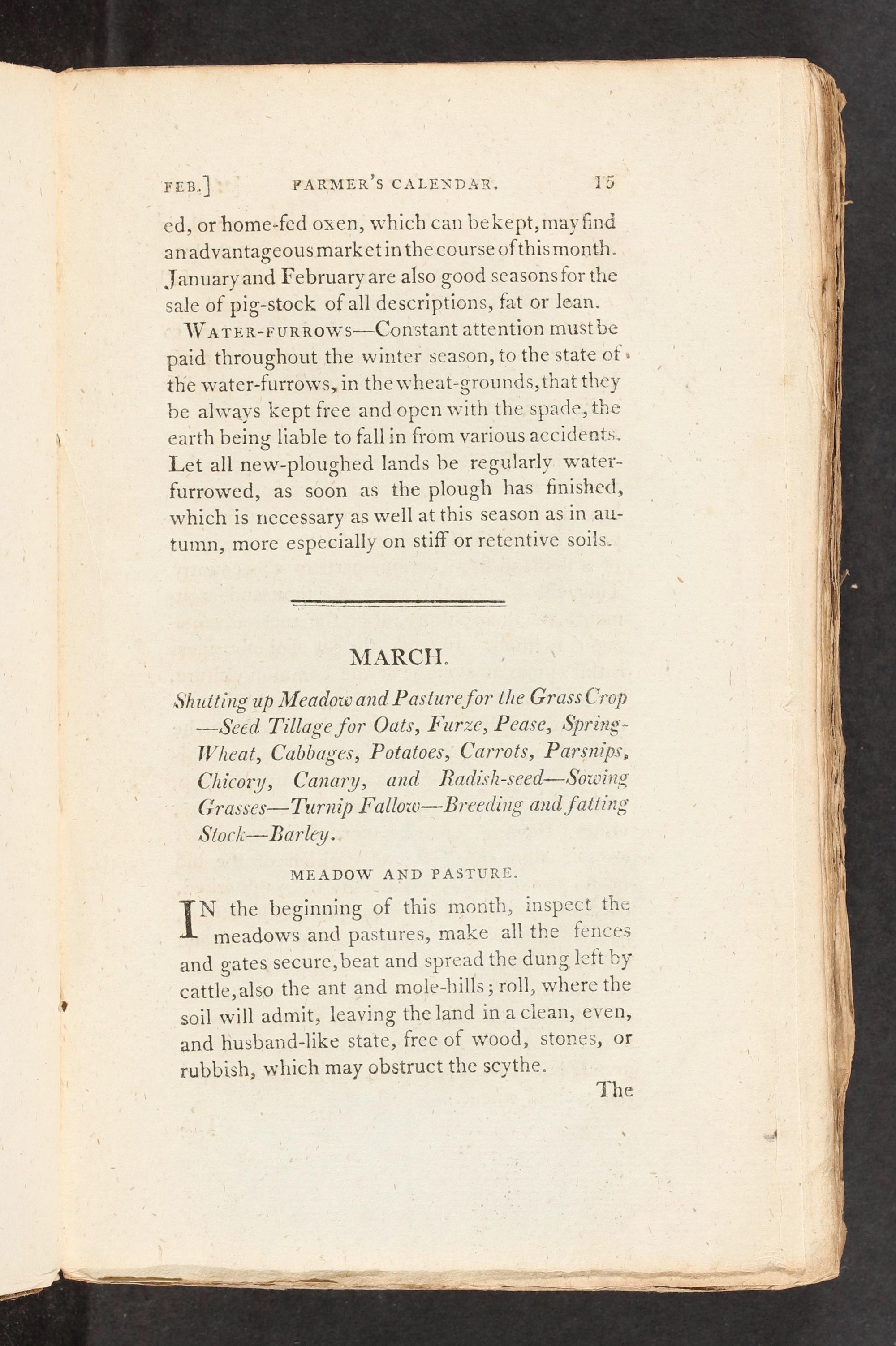 FEB.] FARMER'S CALENDAR. 15

ed, or home-fed oxen, which can be kept, may find an advantageous market in the course of this month. January and February are also good seasons for the sale of pig-stock of all descriptions, fat or lean.

WATER-FURROWS—Constant attention must be paid throughout the winter season, to the state of the water-furrows, in the wheat-grounds, that they be always kept free and open with the spade, the earth being liable to fall in from various accidents. Let all new-ploughed lands be regularly water-furrowed, as soon as the plough has finished, which is necessary as well at this season as in autumn, more especially on stiff or retentive soils.

MARCH.

Shutting up Meadow and Pasture for the Grass Crop —Seed Tillage for Oats, Furze, Pease, Spring-Wheat, Cabbages, Potatoes, Carrots, Parsnips, Chicory, Canary, and Radish-seed—Sowing Grasses—Turnip Fallow—Breeding and fatting Stock—Barley.

MEADOW AND PASTURE.

IN the beginning of this month, inspect the meadows and pastures, make all the fences and gates secure, beat and spread the dung left by cattle, also the ant and mole-hills; roll, where the soil will admit, leaving the land in a clean, even, and husband-like state, free of wood, stones, or rubbish, which may obstruct the scythe.

The